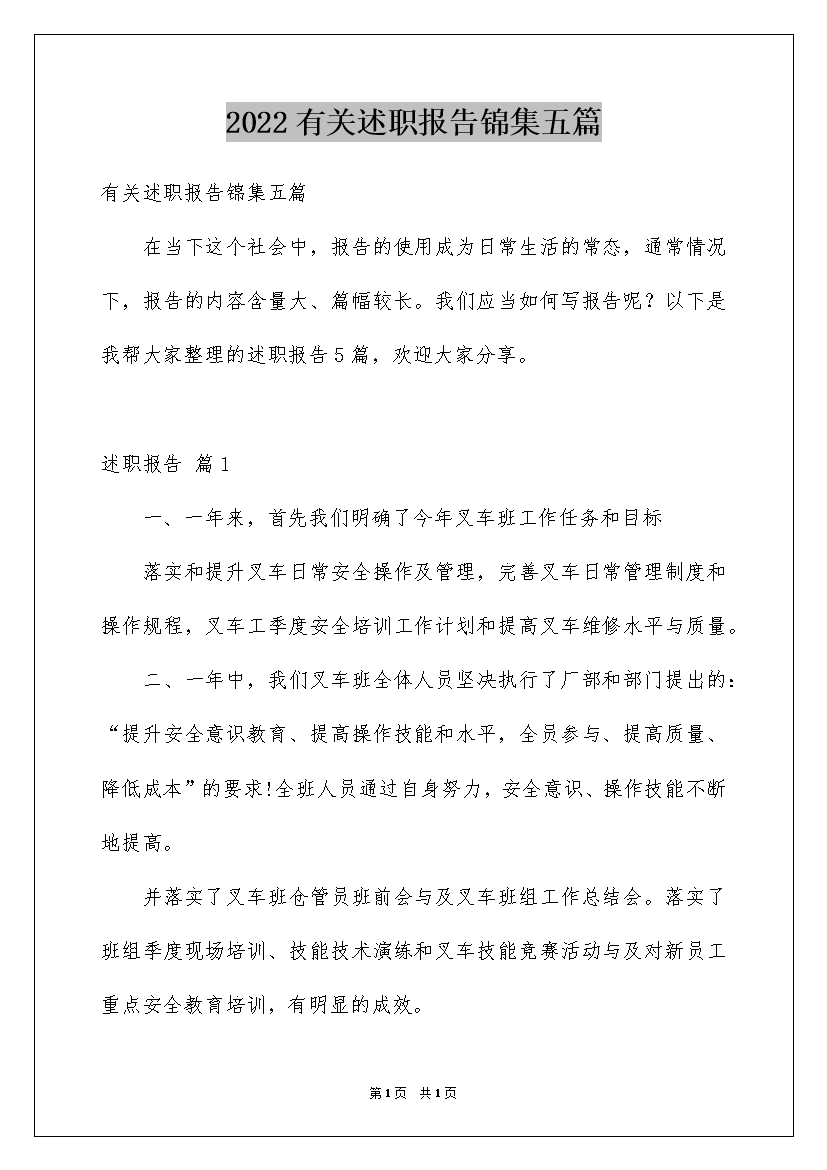 2022有关述职报告锦集五篇

有关述职报告锦集五篇

在当下这个社会中，报告的使用成为日常生活的常态，通常情况下，报告的内容含量大、篇幅较长。我们应当如何写报告呢？以下是我帮大家整理的述职报告5篇，欢迎大家分享。

述职报告 篇1

一、一年来，首先我们明确了今年叉车班工作任务和目标

落实和提升叉车日常安全操作及管理，完善叉车日常管理制度和操作规程，叉车工季度安全培训工作计划和提高叉车维修水平与质量。

二、一年中，我们叉车班全体人员坚决执行了厂部和部门提出的：“提升安全意识教育、提高操作技能和水平，全员参与、提高质量、降低成本”的要求!全班人员通过自身努力，安全意识、操作技能不断地提高。

并落实了叉车班仓管员班前会与及叉车班组工作总结会。落实了班组季度现场培训、技能技术演练和叉车技能竞赛活动与及对新员工重点安全教育培训，有明显的成效。

第1页 共1页